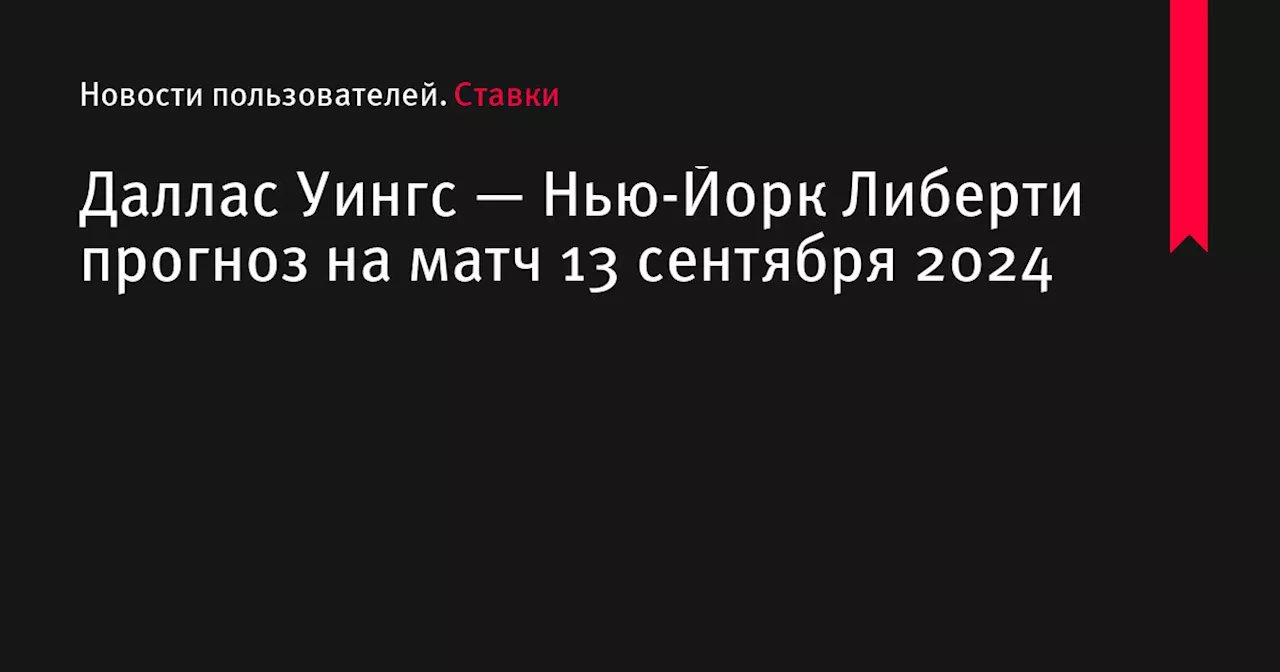 Новости пользователей. Ставки

Даллас Уингс — Нью-Йорк Либерти прогноз на матч 13 сентября 2024